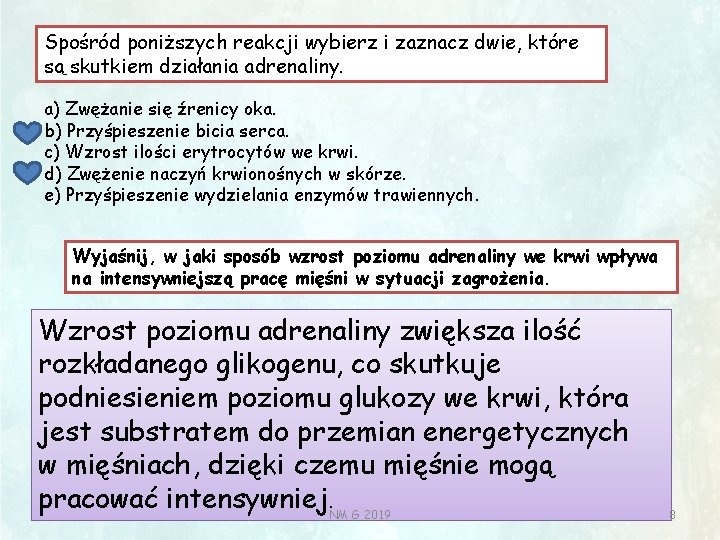 Spośród poniższych reakcji wybierz i zaznacz dwie, które są skutkiem działania adrenaliny.

a) Zwężanie się źrenicy oka.
b) Przyśpieszenie bicia serca.
c) Wzrost ilości erytrocytów we krwi.
d) Zwężenie naczyń krwionośnych w skórze.
e) Przyśpieszenie wydzielania enzymów trawiennych.

Wyjaśnij, w jaki sposób wzrost poziomu adrenaliny we krwi wpływa na intensywniejszą pracę mięśni w sytuacji zagrożenia.

Wzrost poziomu adrenaliny zwiększa ilość rozkładanego glikogenu, co skutkuje podniesieniem poziomu glukozy we krwi, która jest substratem do przemian energetycznych w mięśniach, dzięki czemu mięśnie mogą pracować intensywniej.

NM G 2019

8